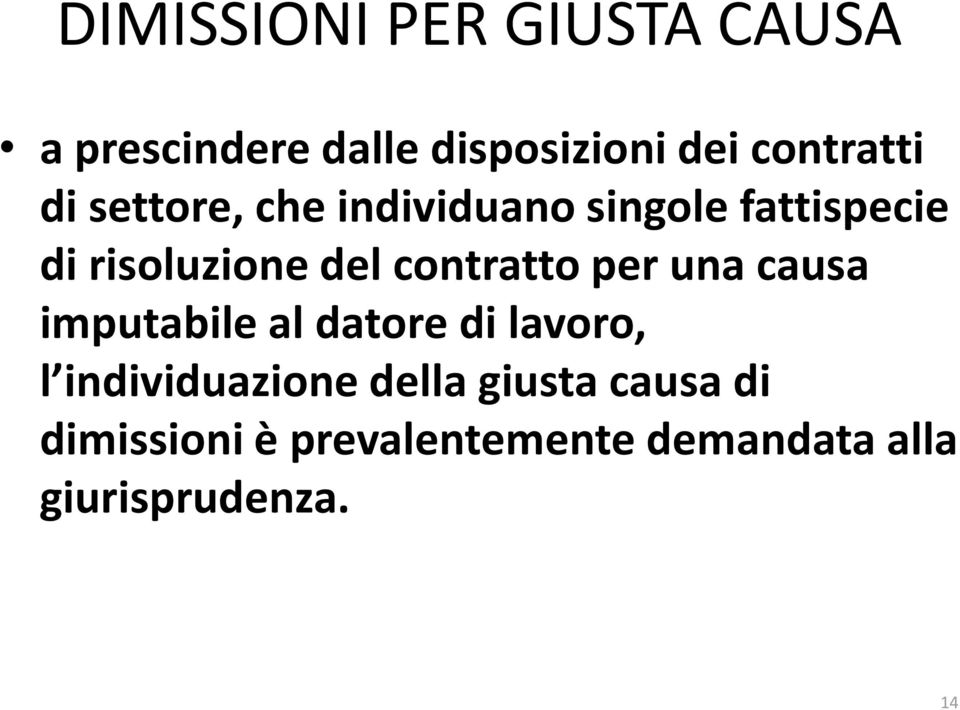 DIMISSIONI PER GIUSTA CAUSA

• a prescindere dalle disposizioni dei contratti di settore, che individuano singole fattispecie di risoluzione del contratto per una causa imputabile al datore di lavoro, l’individuazione della giusta causa di dimissioni è prevalentemente demandata alla giurisprudenza.

14